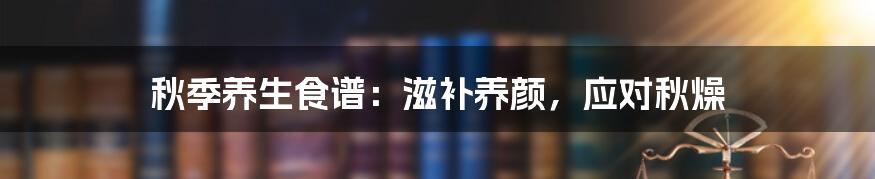 秋季养生食谱：滋补养颜，应对秋燥